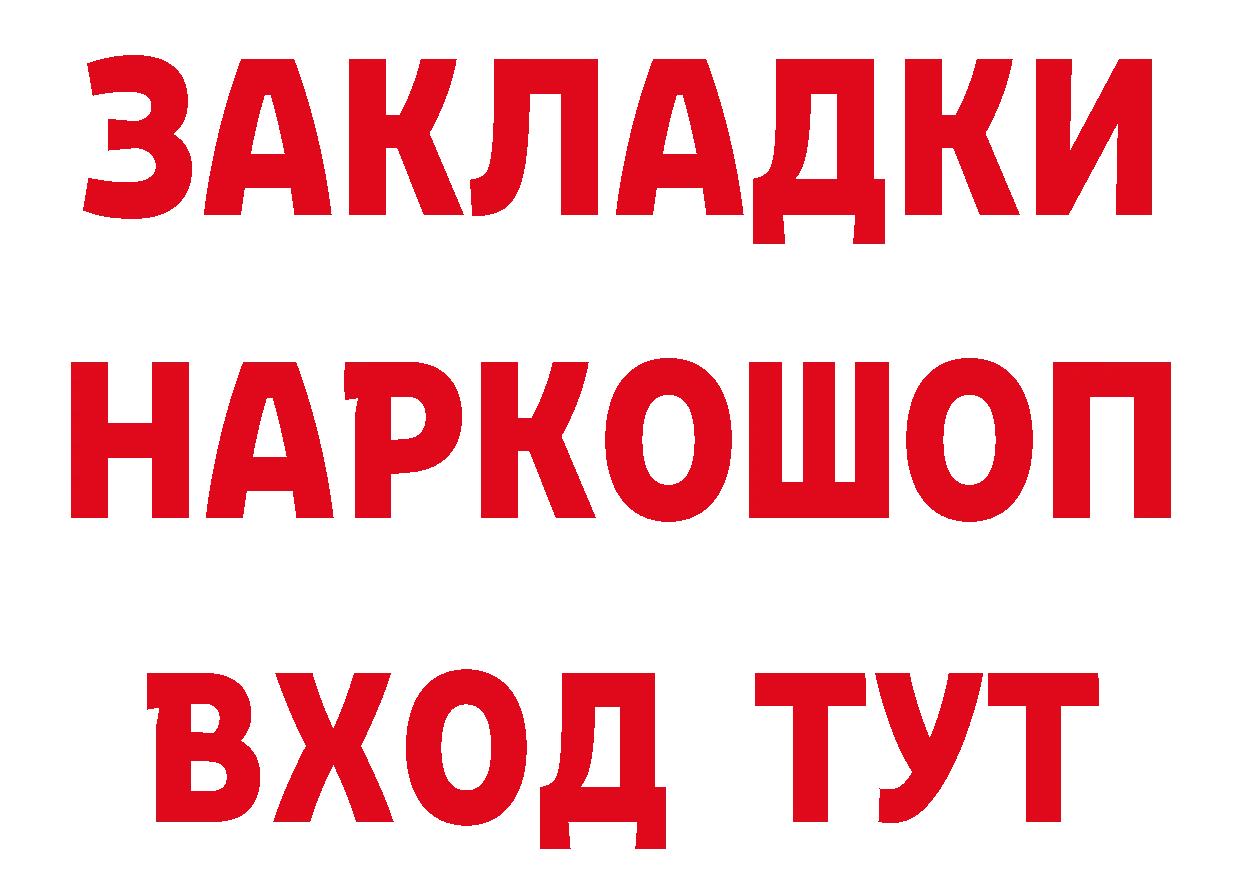 ЗАКЛАДКИ НАРКОШОП ВХОД ТУТ